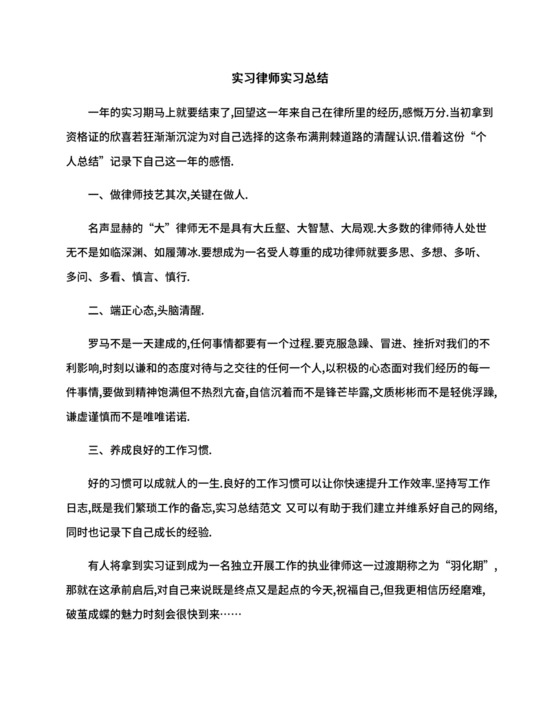 实习律师实习总结

一年的实习期马上就要结束了,回望这一年来自己在律所里的经历,感慨万分.当初拿到资格证的欣喜若狂渐渐沉淀为对自己选择的这条布满荆棘道路的清醒认识.借着这份“个人总结”记录下自己这一年的感悟.

一、做律师技艺其次,关键在做人.

名声显赫的“大”律师无不是具有大丘壑、大智慧、大局观.大多数的律师待人处世无不是如临深渊、如履薄冰.要想成为一名受人尊重的成功律师就要多思、多想、多听、多问、多看、慎言、慎行.

二、端正心态,头脑清醒.

罗马不是一天建成的,任何事情都要有一个过程.要克服急躁、冒进、挫折对我们的不利影响,时刻以谦和的态度对待与之交往的任何一个人,以积极的心态面对我们经历的每一件事情,要做到精神饱满但不热烈亢奋,自信沉着而不是锋芒毕露,文质彬彬而不是轻佻浮躁,谦虚谨慎而不是唯唯诺诺.

三、养成良好的工作习惯.

好的习惯可以成就人的一生.良好的工作习惯可以让你快速提升工作效率.坚持写工作日志,既是我们繁琐工作的备忘,实习总结范文 又可以有助于我们建立并维系好自己的网络,同时也记录下自己成长的经验.

有人将拿到实习证到成为一名独立开展工作的执业律师这一过渡期称之为“羽化期”,那就在这承前启后,对自己来说既是终点又是起点的今天,祝福自己,但我更相信历经磨难,破茧成蝶的魅力时刻会很快到来……